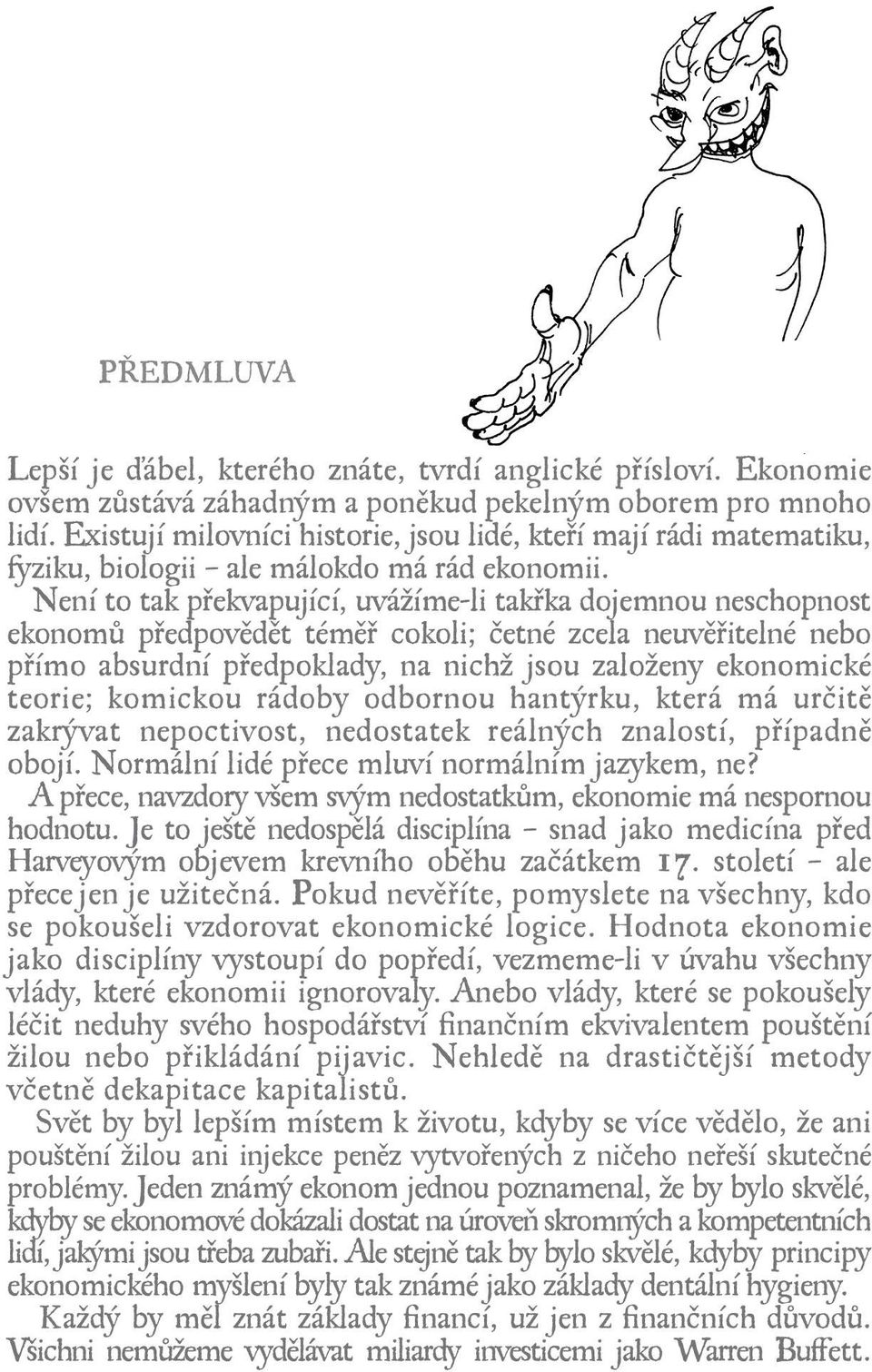 PŘEDMLUVA

Lepší je ďábel, kterého znáte, tvrdí anglické přísloví. Ekonomie ovšem zůstává záhadným a poněkud pekelným oborem pro mnoho lidí. Existují milovníci historie, jsou lidé, kteří mají rádi matematiku, fyziku, biologii – ale málokdo má rád ekonomii.

Není to tak překvapující, uvážíme-li takřka dojemnou neschopnost ekonomů předpovědět téměř cokoli; četné zcela neuvěřitelné nebo přímo absurdní předpoklady, na nichž jsou založeny ekonomické teorie; komickou rádoby odbornou hantýrku, která má určitě zakrývat nepoctivost, nedostatek reálných znalostí, případně obojí. Normální lidé přece mluví normálním jazykem, ne?

A přece, navzdory všem svým nedostatkům, ekonomie má nespornou hodnotu. Je to ještě nedospělá disciplína – snad jako medicína před Harveyovým objevem krevního oběhu začátkem 17. století – ale přece jen je užitečná. Pokud nevěříte, pomyslete na všechny, kdo se pokoušeli vzdorovat ekonomické logice. Hodnota ekonomie jako disciplíny vystoupí do popředí, vezmeme-li v úvahu všechny vlády, které ekonomii ignorovaly. Anebo vlády, které se pokoušely léčit neduhy svého hospodářství finančním ekvivalentem pouštění žilou nebo přikládání pijavic. Nehledě na drastičtější metody včetně dekapitace kapitalistů.

Svět by byl lepším místem k životu, kdyby se více vědělo, že ani pouštění žilou ani injekce peněz vytvořených z ničeho neřeší skutečné problémy. Jeden známý ekonom jednou poznamenal, že by bylo skvělé, kdyby se ekonomové dokázali dostat na úroveň skromných a kompetentních lidí, jakými jsou třeba zubaři. Ale stejně tak by bylo skvělé, kdyby principy ekonomického myšlení byly tak známé jako základy dentální hygieny.

Každý by měl znát základy financí, už jen z finančních důvodů. Všichni nemůžeme vydělávat miliardy investicemi jako Warren Buffett.